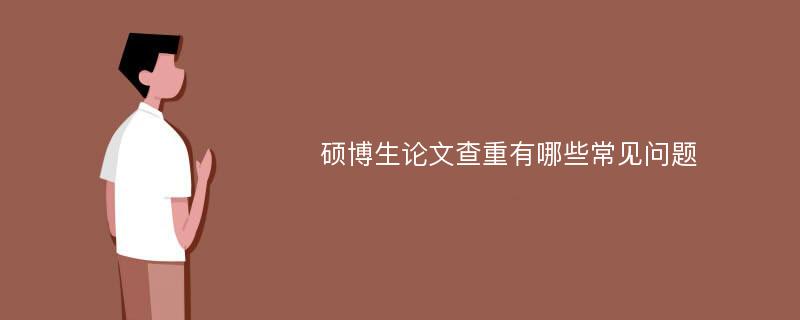 硕博生论文查重有哪些常见问题